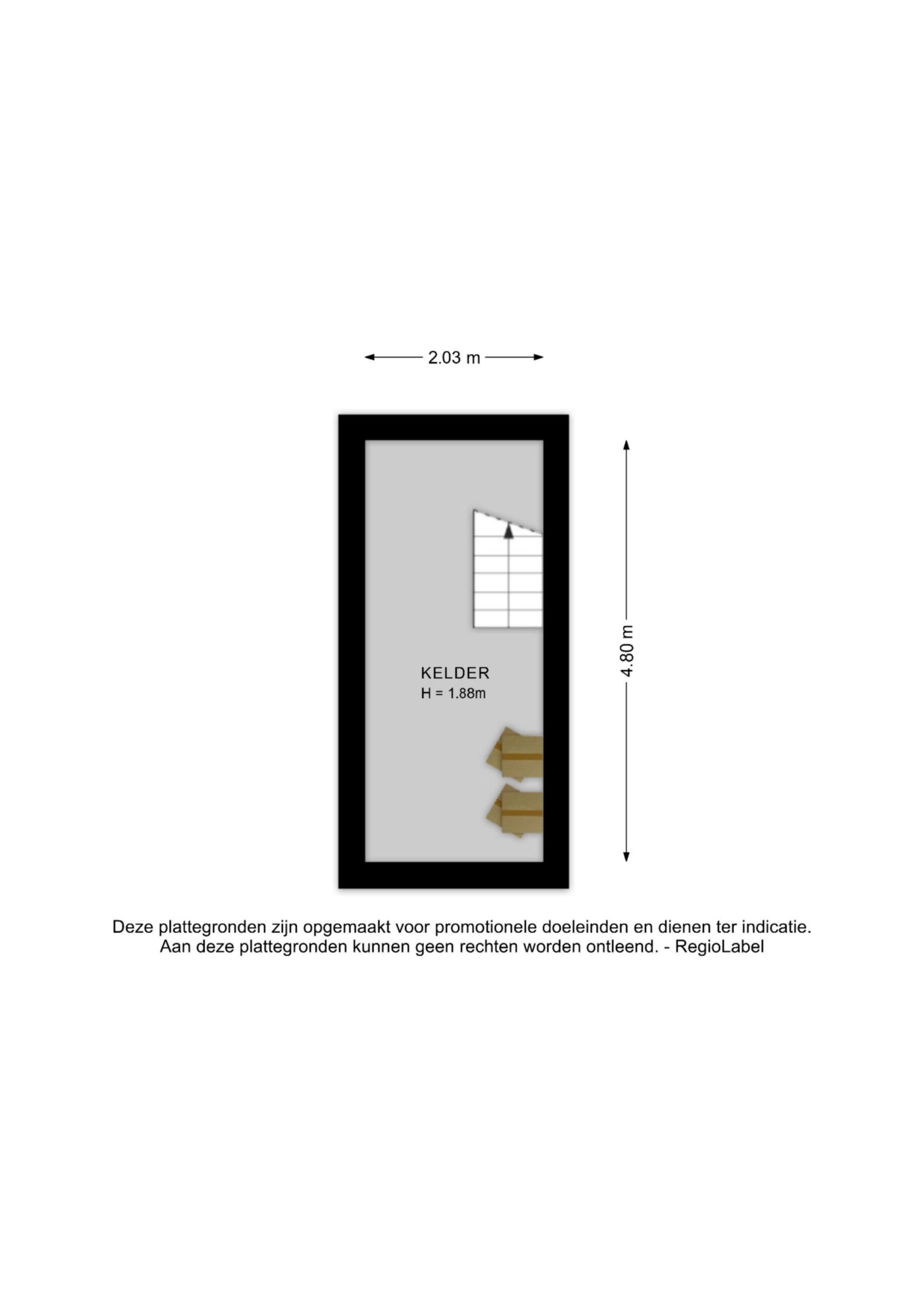 2.03 m

4.80 m

KELDER
H = 1.88m

Deze plattegronden zijn opgemaakt voor promotionele doeleinden en dienen ter indicatie.
Aan deze plattegronden kunnen geen rechten worden ontleend. - RegioLabel